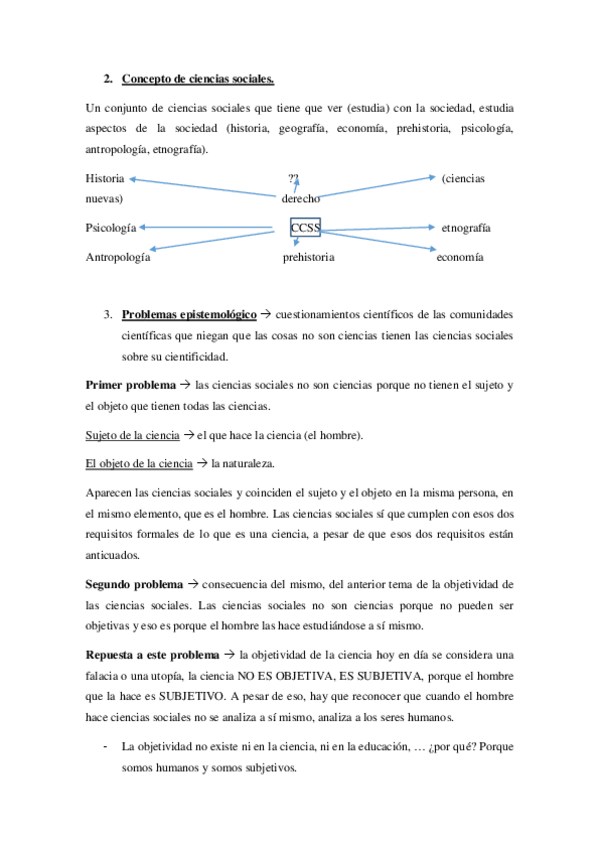 2. Concepto de ciencias sociales.

Un conjunto de ciencias sociales que tiene que ver (estudia) con la sociedad, estudia aspectos de la sociedad (historia, geografía, economía, prehistoria, psicología, antropología, etnografía).

Historia ?? (ciencias nuevas) derecho

Psicología CCSS etnografía

Antropología prehistoria economía

3. Problemas epistemológico → cuestionamientos científicos de las comunidades científicas que niegan que las cosas no son ciencias tienen las ciencias sociales sobre su cientificidad.

Primer problema → las ciencias sociales no son ciencias porque no tienen el sujeto y el objeto que tienen todas las ciencias.

Sujeto de la ciencia → el que hace la ciencia (el hombre).

El objeto de la ciencia → la naturaleza.

Aparecen las ciencias sociales y coinciden el sujeto y el objeto en la misma persona, en el mismo elemento, que es el hombre. Las ciencias sociales sí que cumplen con esos dos requisitos formales de lo que es una ciencia, a pesar de que esos dos requisitos están anticuados.

Segundo problema → consecuencia del mismo, del anterior tema de la objetividad de las ciencias sociales. Las ciencias sociales no son ciencias porque no pueden ser objetivas y eso es porque el hombre las hace estudiándose a sí mismo.

Repuesta a este problema → la objetividad de la ciencia hoy en día se considera una falacia o una utopía, la ciencia NO ES OBJETIVA, ES SUBJETIVA, porque el hombre que la hace es SUBJETIVO. A pesar de eso, hay que reconocer que cuando el hombre hace ciencias sociales no se analiza a sí mismo, analiza a los seres humanos.

- La objetividad no existe ni en la ciencia, ni en la educación, … ¿por qué? Porque somos humanos y somos subjetivos.